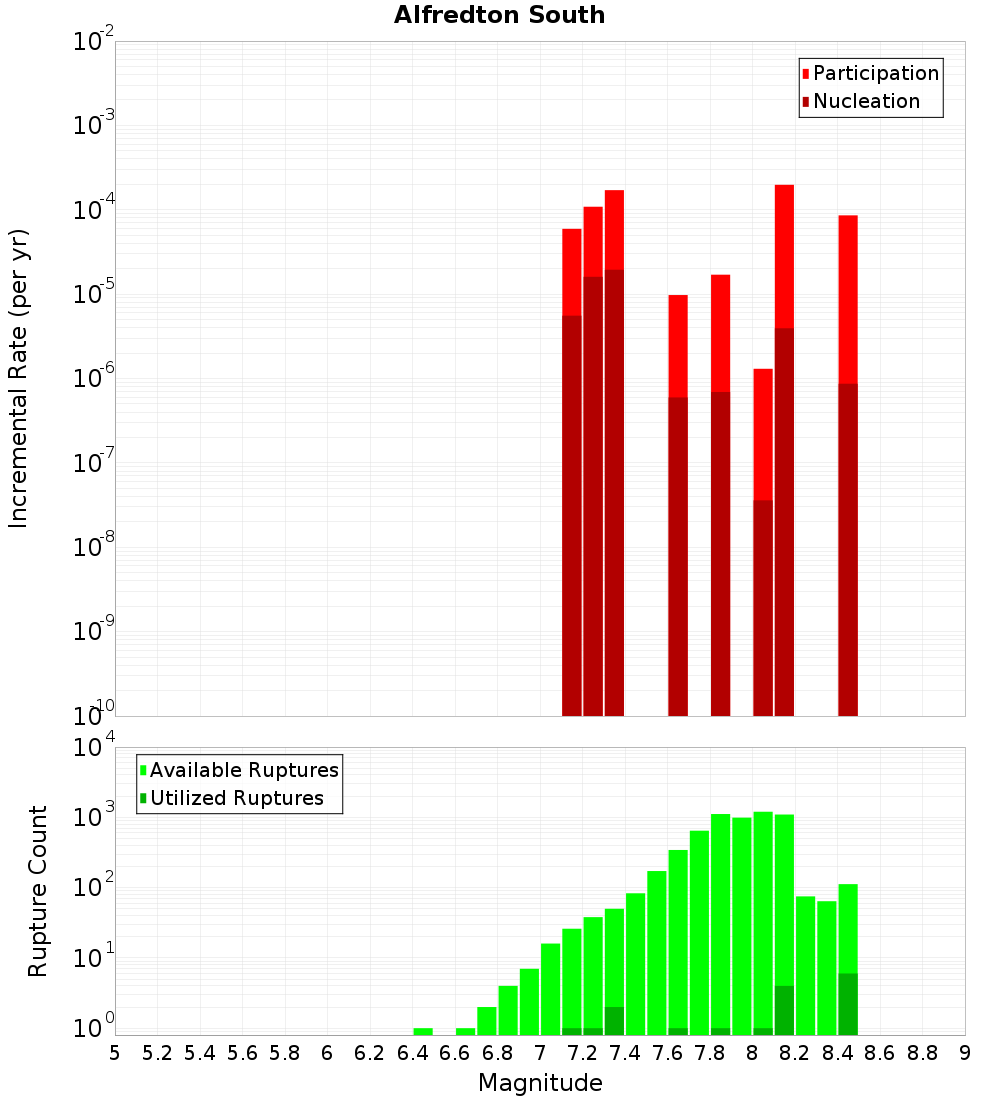 Alfredton South

Participation
Nucleation

Incremental Rate (per yr)

$10^{-2}$
$10^{-3}$
$10^{-4}$
$10^{-5}$
$10^{-6}$
$10^{-7}$
$10^{-8}$
$10^{-9}$
$10^{-10}$

Available Ruptures
Utilized Ruptures

Rupture Count

$10^{4}$
$10^{3}$
$10^{2}$
$10^{1}$
$10^{0}$

5 5.2 5.4 5.6 5.8 6 6.2 6.4 6.6 6.8 7 7.2 7.4 7.6 7.8 8 8.2 8.4 8.6 8.8 9

Magnitude